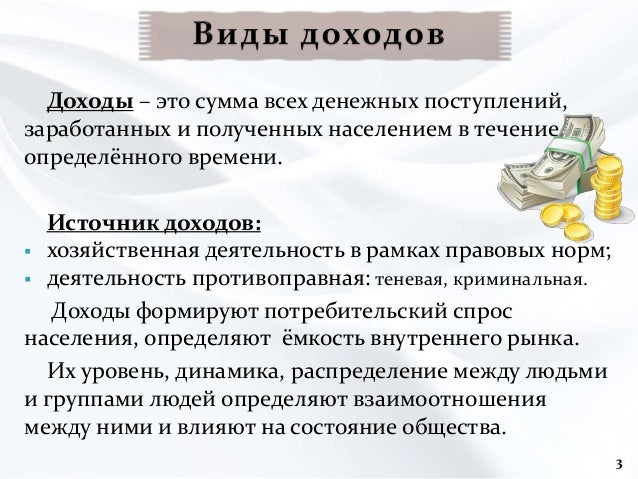 Виды доходов

Доходы – это сумма всех денежных поступлений, заработанных и полученных населением в течение определённого времени.

Источник доходов:
• хозяйственная деятельность в рамках правовых норм;
• деятельность противоправная: теневая, криминальная.

Доходы формируют потребительский спрос населения, определяют ёмкость внутреннего рынка.

Их уровень, динамика, распределение между людьми и группами людей определяют взаимоотношения между ними и влияют на состояние общества.

3